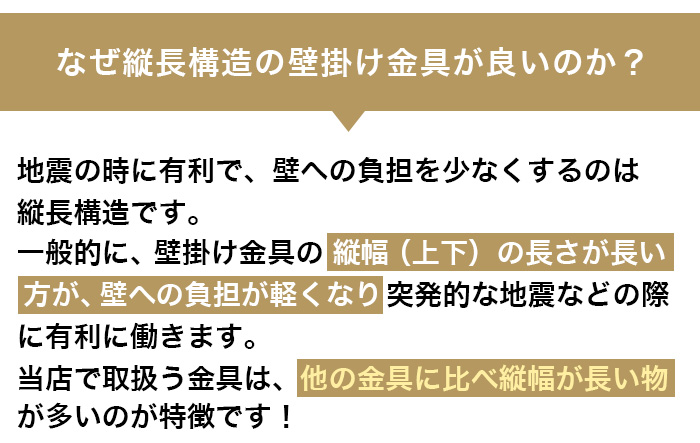 なぜ縦長構造の壁掛け金具が良いのか？

地震の時に有利で、壁への負担を少なくするのは縦長構造です。
一般的に、壁掛け金具の縦幅（上下）の長さが長い方が、壁への負担が軽くなり突発的な地震などの際に有利に働きます。
当店で取扱う金具は、他の金具に比べ縦幅が長い物が多いのが特徴です！